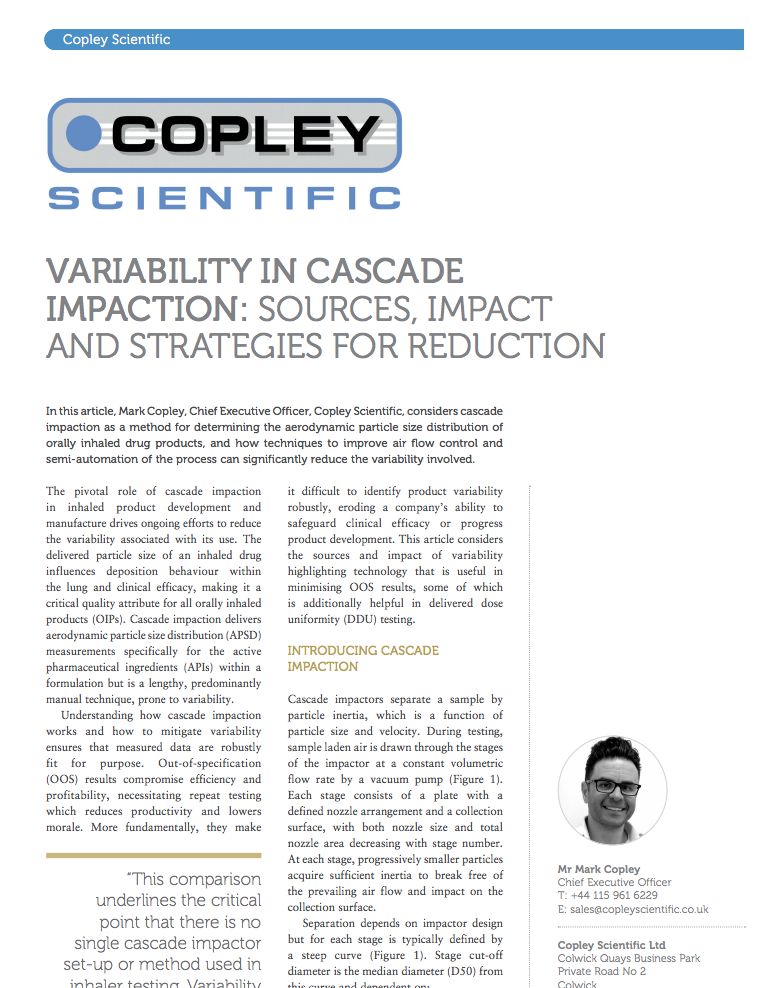 Copley Scientific

COPLEY
SCIENTIFIC

VARIABILITY IN CASCADE IMPACTION: SOURCES, IMPACT AND STRATEGIES FOR REDUCTION

In this article, Mark Copley, Chief Executive Officer, Copley Scientific, considers cascade impaction as a method for determining the aerodynamic particle size distribution of orally inhaled drug products, and how techniques to improve air flow control and semi-automation of the process can significantly reduce the variability involved.

The pivotal role of cascade impaction in inhaled product development and manufacture drives ongoing efforts to reduce the variability associated with its use. The delivered particle size of an inhaled drug influences deposition behaviour within the lung and clinical efficacy, making it a critical quality attribute for all orally inhaled products (OIPs). Cascade impaction delivers aerodynamic particle size distribution (APSD) measurements specifically for the active pharmaceutical ingredients (APIs) within a formulation but is a lengthy, predominantly manual technique, prone to variability.

Understanding how cascade impaction works and how to mitigate variability ensures that measured data are robustly fit for purpose. Out-of-specification (OOS) results compromise efficiency and profitability, necessitating repeat testing which reduces productivity and lowers morale. More fundamentally, they make

"This comparison underlines the critical point that there is no single cascade impactor set-up or method used in inhaler testing. Variability

it difficult to identify product variability robustly, eroding a company's ability to safeguard clinical efficacy or progress product development. This article considers the sources and impact of variability highlighting technology that is useful in minimising OOS results, some of which is additionally helpful in delivered dose uniformity (DDU) testing.

INTRODUCING CASCADE IMPACTION

Cascade impactors separate a sample by particle inertia, which is a function of particle size and velocity. During testing, sample laden air is drawn through the stages of the impactor at a constant volumetric flow rate by a vacuum pump (Figure 1). Each stage consists of a plate with a defined nozzle arrangement and a collection surface, with both nozzle size and total nozzle area decreasing with stage number. At each stage, progressively smaller particles acquire sufficient inertia to break free of the prevailing air flow and impact on the collection surface.

Separation depends on impactor design but for each stage is typically defined by a steep curve (Figure 1). Stage cut-off diameter is the median diameter (D50) from this curve and dependent on:

Mr Mark Copley
Chief Executive Officer
T: +44 115 961 6229
E: sales@copleyscientific.co.uk

Copley Scientific Ltd
Colwick Quays Business Park
Private Road No 2
Colwick